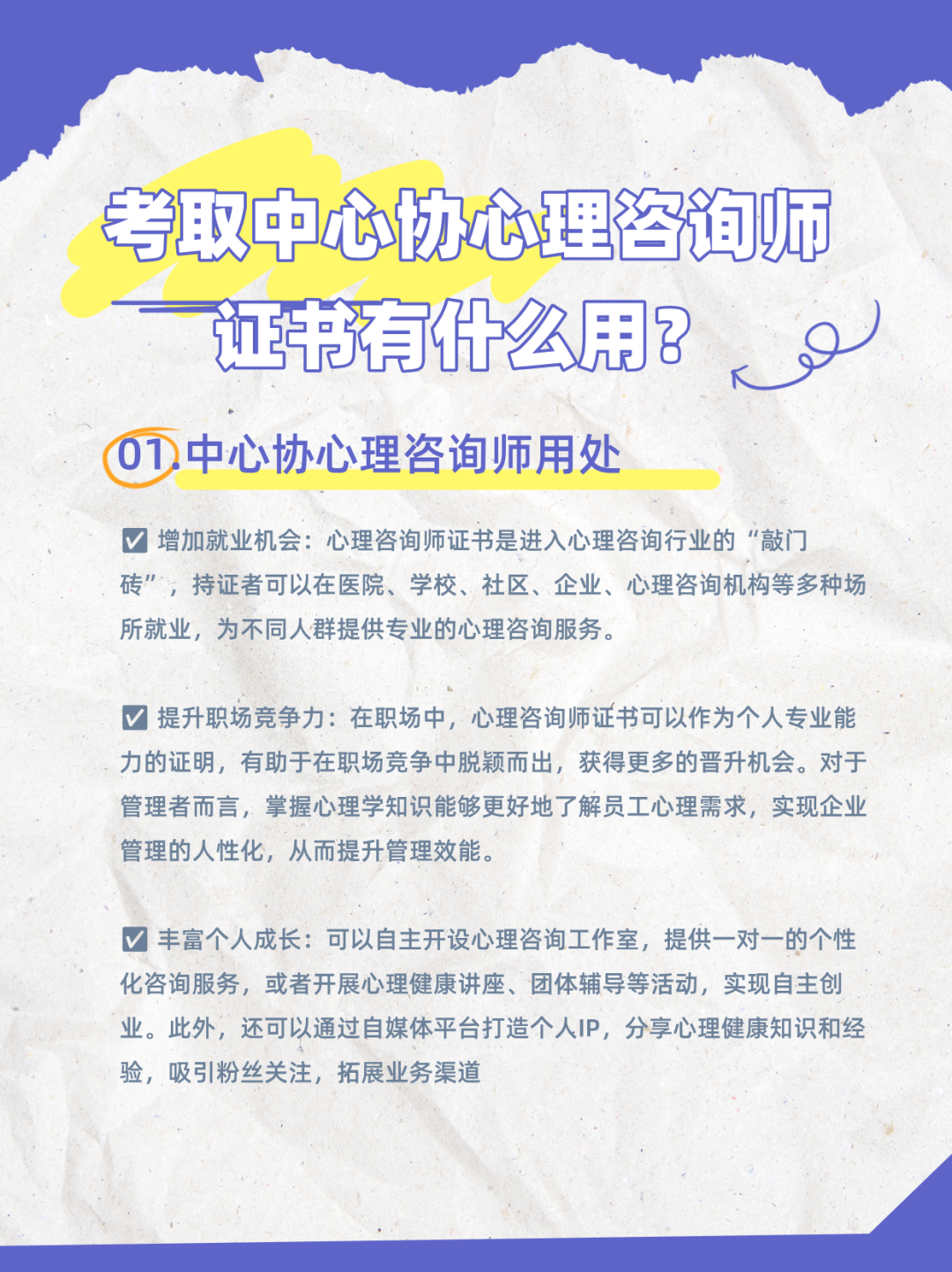 考取中心协心理咨询师证书有什么用?

01.中心协心理咨询师用处

☑ 增加就业机会:心理咨询师证书是进入心理咨询行业的“敲门砖”,持证者可以在医院、学校、社区、企业、心理咨询机构等多种场所就业,为不同人群提供专业的心理咨询服务。

☑ 提升职场竞争力:在职场中,心理咨询师证书可以作为个人专业能力的证明,有助于在职场竞争中脱颖而出,获得更多的晋升机会。对于管理者而言,掌握心理学知识能够更好地了解员工心理需求,实现企业管理的人性化,从而提升管理效能。

☑ 丰富个人成长:可以自主开设心理咨询工作室,提供一对一的个性化咨询服务,或者开展心理健康讲座、团体辅导等活动,实现自主创业。此外,还可以通过自媒体平台打造个人IP,分享心理健康知识和经验,吸引粉丝关注,拓展业务渠道